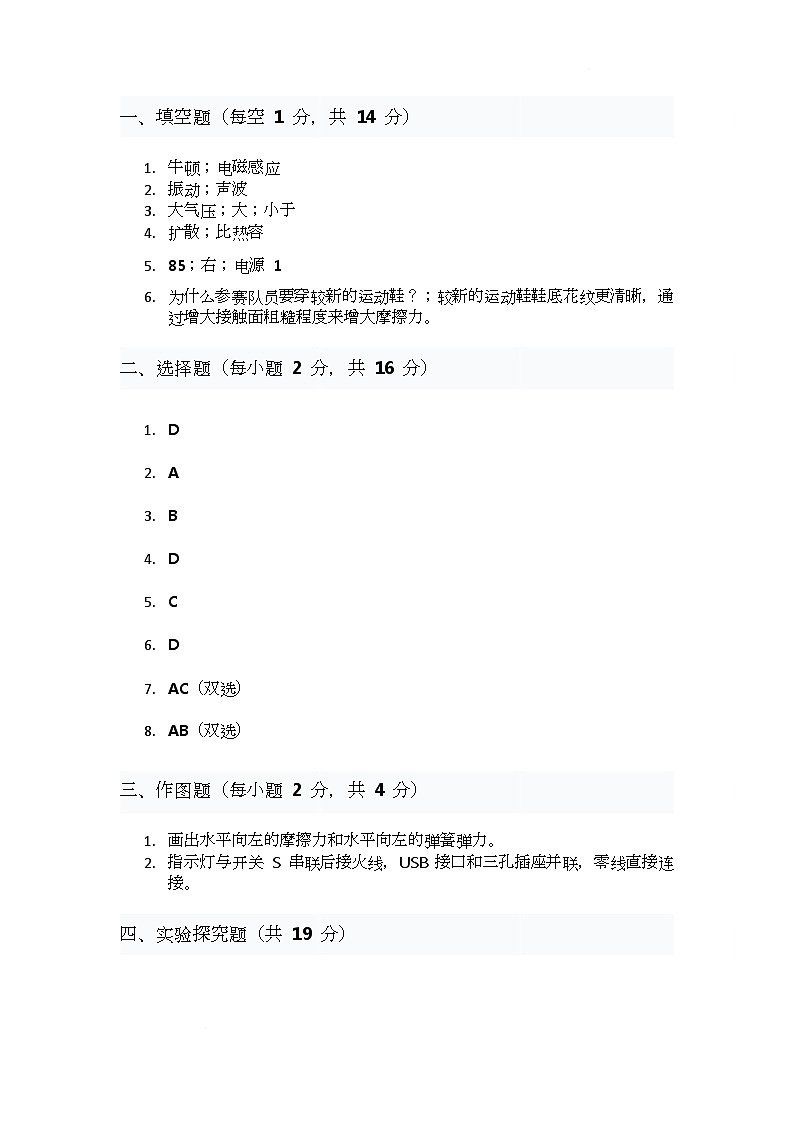 一、填空题（每空 1 分，共 14 分）

1. 牛顿；电磁感应
2. 振动；声波
3. 大气压；大；小于
4. 扩散；比热容
5. 85；右；电源 1
6. 为什么参赛队员要穿较新的运动鞋？；较新的运动鞋鞋底花纹更清晰，通过增大接触面粗糙程度来增大摩擦力。

二、选择题（每小题 2 分，共 16 分）

1. D
2. A
3. B
4. D
5. C
6. D
7. AC（双选）
8. AB（双选）

三、作图题（每小题 2 分，共 4 分）

1. 画出水平向左的摩擦力和水平向左的弹簧弹力。
2. 指示灯与开关 S 串联后接火线，USB 接口和三孔插座并联，零线直接连接。

四、实验探究题（共 19 分）